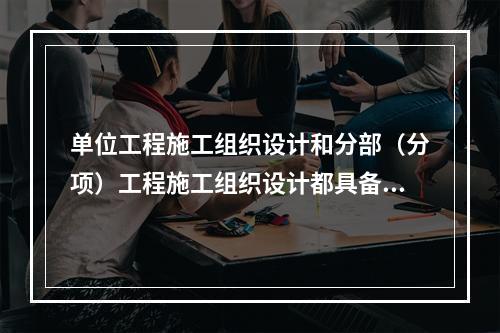 单位工程施工组织设计和分部（分项）工程施工组织设计都具备...